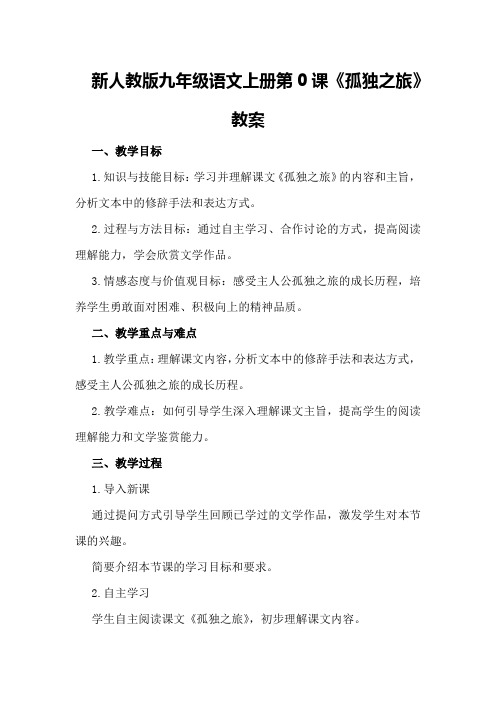 新人教版九年级语文上册第0课《孤独之旅》教案

一、教学目标

1.知识与技能目标：学习并理解课文《孤独之旅》的内容和主旨，分析文本中的修辞手法和表达方式。

2.过程与方法目标：通过自主学习、合作讨论的方式，提高阅读理解能力，学会欣赏文学作品。

3.情感态度与价值观目标：感受主人公孤独之旅的成长历程，培养学生勇敢面对困难、积极向上的精神品质。

二、教学重点与难点

1.教学重点：理解课文内容，分析文本中的修辞手法和表达方式，感受主人公孤独之旅的成长历程。

2.教学难点：如何引导学生深入理解课文主旨，提高学生的阅读理解能力和文学鉴赏能力。

三、教学过程

1.导入新课

通过提问方式引导学生回顾已学过的文学作品，激发学生对本节课的兴趣。

简要介绍本节课的学习目标和要求。

2.自主学习

学生自主阅读课文《孤独之旅》，初步理解课文内容。